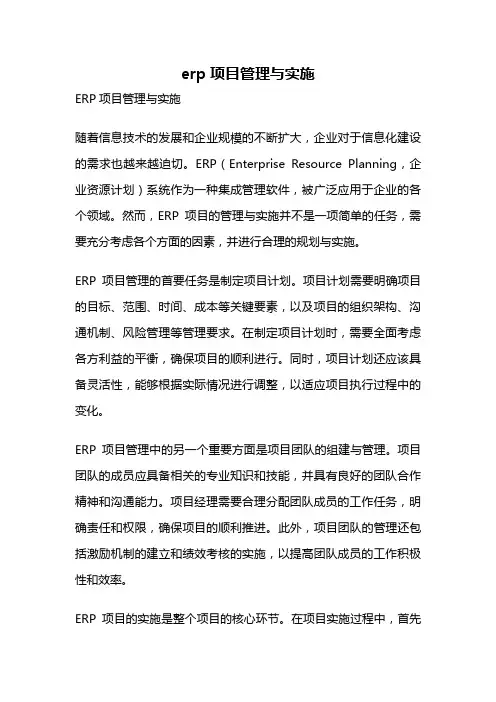 erp 项目管理与实施

ERP 项目管理与实施

随着信息技术的发展和企业规模的不断扩大，企业对于信息化建设的需求也越来越迫切。ERP（Enterprise Resource Planning，企业资源计划）系统作为一种集成管理软件，被广泛应用于企业的各个领域。然而，ERP 项目的管理与实施并不是一项简单的任务，需要充分考虑各个方面的因素，并进行合理的规划与实施。

ERP 项目管理的首要任务是制定项目计划。项目计划需要明确项目的目标、范围、时间、成本等关键要素，以及项目的组织架构、沟通机制、风险管理等管理要求。在制定项目计划时，需要全面考虑各方利益的平衡，确保项目的顺利进行。同时，项目计划还应该具备灵活性，能够根据实际情况进行调整，以适应项目执行过程中的变化。

ERP 项目管理中的另一个重要方面是项目团队的组建与管理。项目团队的成员应具备相关的专业知识和技能，并具有良好的团队合作精神和沟通能力。项目经理需要合理分配团队成员的工作任务，明确责任和权限，确保项目的顺利推进。此外，项目团队的管理还包括激励机制的建立和绩效考核的实施，以提高团队成员的工作积极性和效率。

ERP 项目的实施是整个项目的核心环节。在项目实施过程中，首先